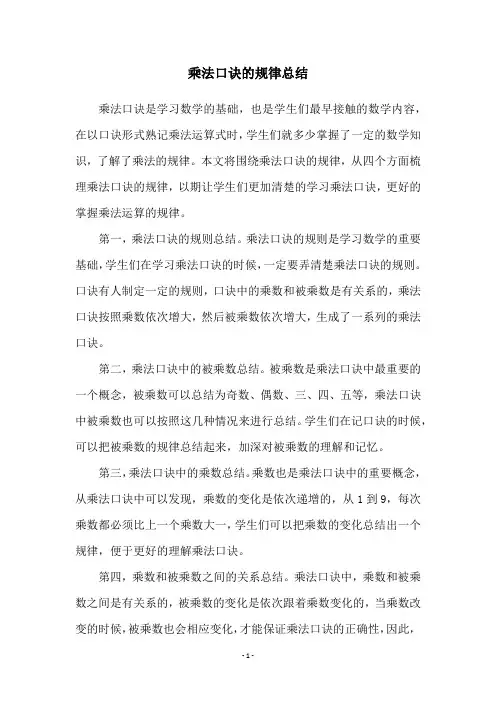 乘法口诀的规律总结

乘法口诀是学习数学的基础，也是学生们最早接触的数学内容，在以口诀形式熟记乘法运算式时，学生们就多少掌握了一定的数学知识，了解了乘法的规律。本文将围绕乘法口诀的规律，从四个方面梳理乘法口诀的规律，以期让学生们更加清楚的学习乘法口诀，更好的掌握乘法运算的规律。

第一，乘法口诀的规则总结。乘法口诀的规则是学习数学的重要基础，学生们在学习乘法口诀的时候，一定要弄清楚乘法口诀的规则。口诀有人制定一定的规则，口诀中的乘数和被乘数是有关系的，乘法口诀按照乘数依次增大，然后被乘数依次增大，生成了一系列的乘法口诀。

第二，乘法口诀中的被乘数总结。被乘数是乘法口诀中最重要的一个概念，被乘数可以总结为奇数、偶数、三、四、五等，乘法口诀中被乘数也可以按照这几种情况来进行总结。学生们在记口诀的时候，可以把被乘数的规律总结起来，加深对被乘数的理解和记忆。

第三，乘法口诀中的乘数总结。乘数也是乘法口诀中的重要概念，从乘法口诀中可以发现，乘数的变化是依次递增的，从 1 到 9，每次乘数都必须比上一个乘数大一，学生们可以把乘数的变化总结出一个规律，便于更好的理解乘法口诀。

第四，乘数和被乘数之间的关系总结。乘法口诀中，乘数和被乘数之间是有关系的，被乘数的变化是依次跟着乘数变化的，当乘数改变的时候，被乘数也会相应变化，才能保证乘法口诀的正确性，因此，

- 1 -